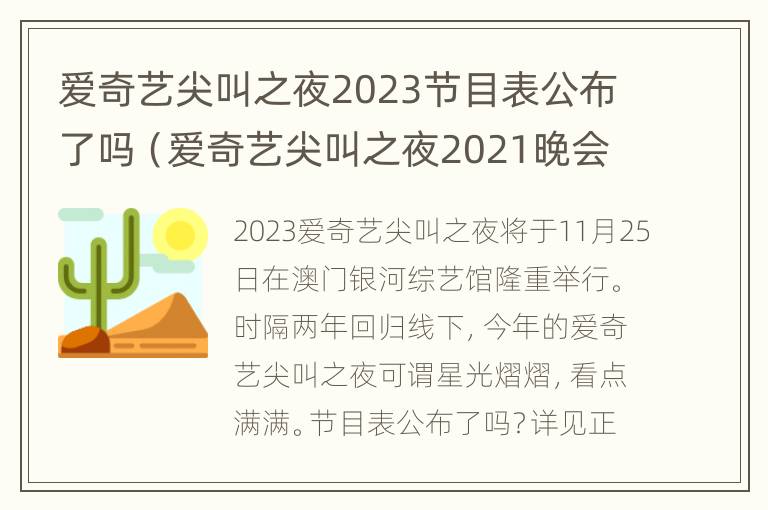 爱奇艺尖叫之夜2023节目表公布了吗（爱奇艺尖叫之夜2021晚会

2023爱奇艺尖叫之夜将于11月25日在澳门银河综艺馆隆重举行。时隔两年回归线下，今年的爱奇艺尖叫之夜可谓星光熠熠，看点满满。节目表公布了吗？详见正